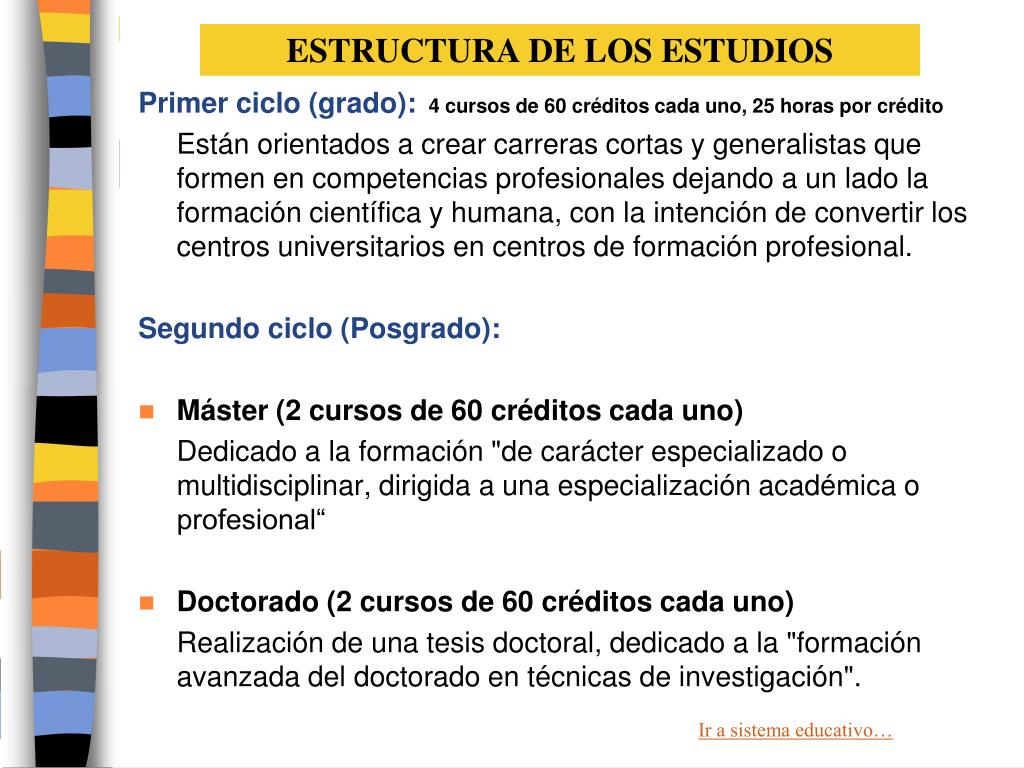 ESTRUCTURA DE LOS ESTUDIOS

Primer ciclo (grado): 4 cursos de 60 créditos cada uno, 25 horas por crédito

Están orientados a crear carreras cortas y generalistas que formen en competencias profesionales dejando a un lado la formación científica y humana, con la intención de convertir los centros universitarios en centros de formación profesional.

Segundo ciclo (Posgrado):

Máster (2 cursos de 60 créditos cada uno)

Dedicado a la formación "de carácter especializado o multidisciplinar, dirigida a una especialización académica o profesional“

Doctorado (2 cursos de 60 créditos cada uno)

Realización de una tesis doctoral, dedicado a la "formación avanzada del doctorado en técnicas de investigación".

Ir a sistema educativo…